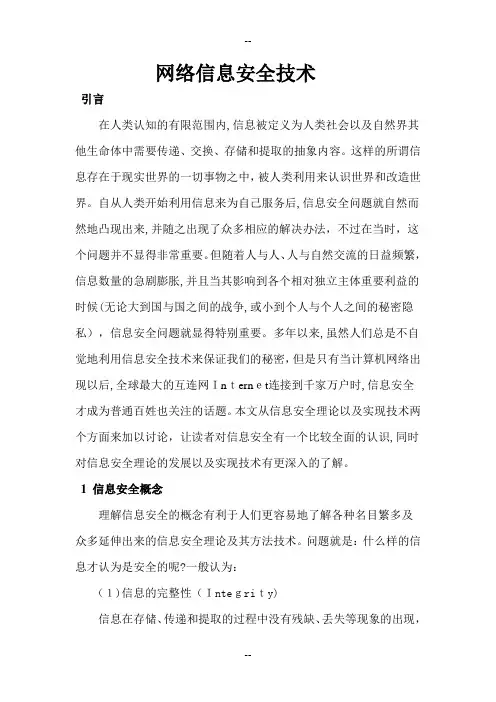 --

网络信息安全技术

引言

在人类认知的有限范围内,信息被定义为人类社会以及自然界其他生命体中需要传递、交换、存储和提取的抽象内容。这样的所谓信息存在于现实世界的一切事物之中，被人类利用来认识世界和改造世界。自从人类开始利用信息来为自己服务后,信息安全问题就自然而然地凸现出来,并随之出现了众多相应的解决办法，不过在当时，这个问题并不显得非常重要。但随着人与人、人与自然交流的日益频繁，信息数量的急剧膨胀,并且当其影响到各个相对独立主体重要利益的时候(无论大到国与国之间的战争,或小到个人与个人之间的秘密隐私)，信息安全问题就显得特别重要。多年以来,虽然人们总是不自觉地利用信息安全技术来保证我们的秘密，但是只有当计算机网络出现以后,全球最大的互连网Ｉｎｔｅｒｎｅｔ连接到千家万户时,信息安全才成为普通百姓也关注的话题。本文从信息安全理论以及实现技术两个方面来加以讨论，让读者对信息安全有一个比较全面的认识,同时对信息安全理论的发展以及实现技术有更深入的了解。

1 信息安全概念

理解信息安全的概念有利于人们更容易地了解各种名目繁多及众多延伸出来的信息安全理论及其方法技术。问题就是：什么样的信息才认为是安全的呢?一般认为:

（1)信息的完整性（Ｉｎｔｅｇｒｉｔｙ)

信息在存储、传递和提取的过程中没有残缺、丢失等现象的出现，

--